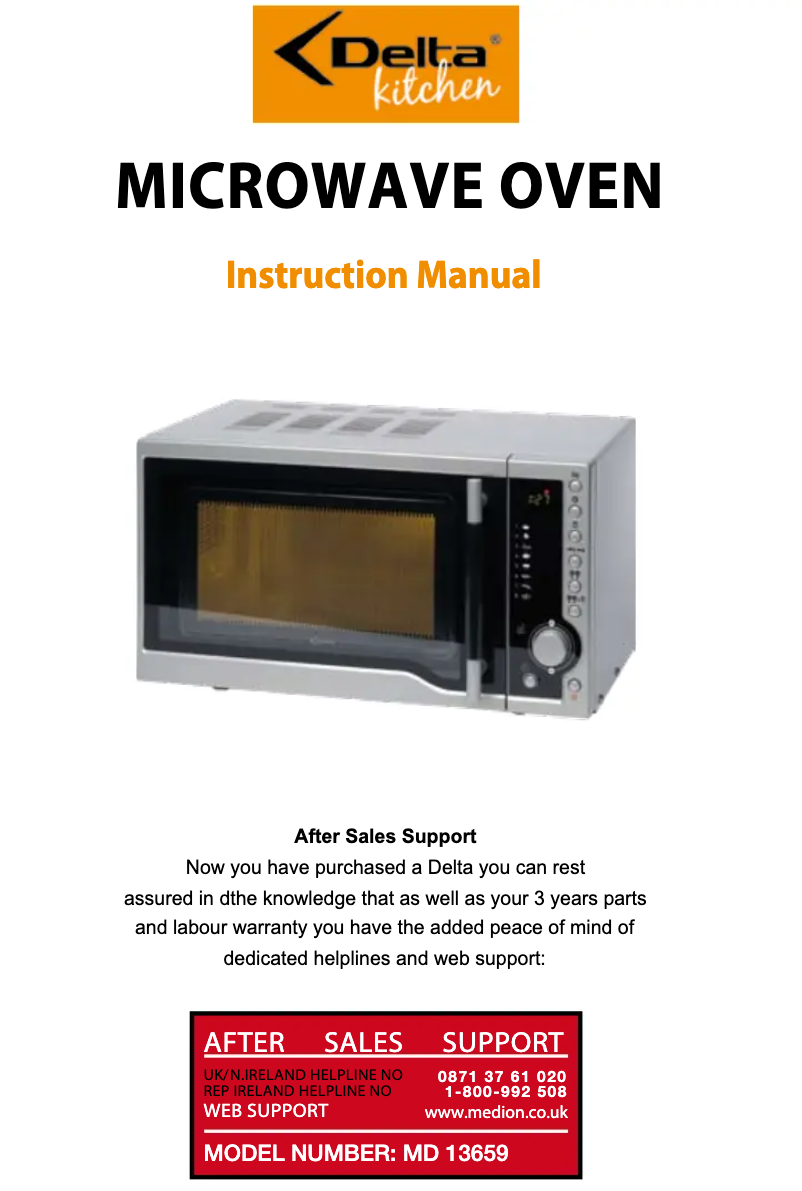 Delta® kitchen

MICROWAVE OVEN

Instruction Manual

After Sales Support

Now you have purchased a Delta you can rest assured in dthe knowledge that as well as your 3 years parts and labour warranty you have the added peace of mind of dedicated helplines and web support:

AFTER SALES SUPPORT

UK/N.IRELAND HELPLINE NO 0871 37 61 020
REP IRELAND HELPLINE NO 1-800-992 508
WEB SUPPORT www.medion.co.uk

MODEL NUMBER: MD 13659